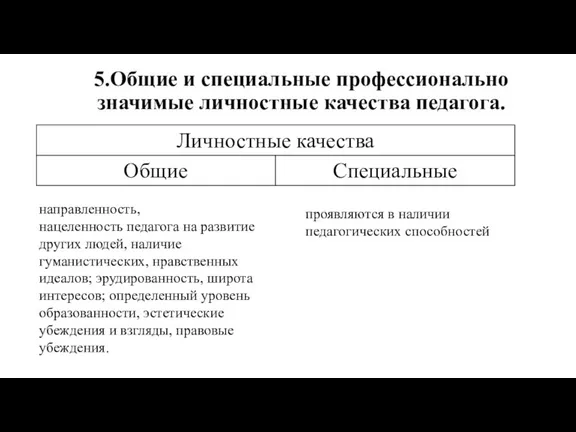 5.Общие и специальные профессионально значимые личностные качества педагога.

| Личностные качества | |
|---|---|
| Общие | Специальные |

направленность, нацеленность педагога на развитие других людей, наличие гуманистических, нравственных идеалов; эрудированность, широта интересов; определенный уровень образованности, эстетические убеждения и взгляды, правовые убеждения.

проявляются в наличии педагогических способностей